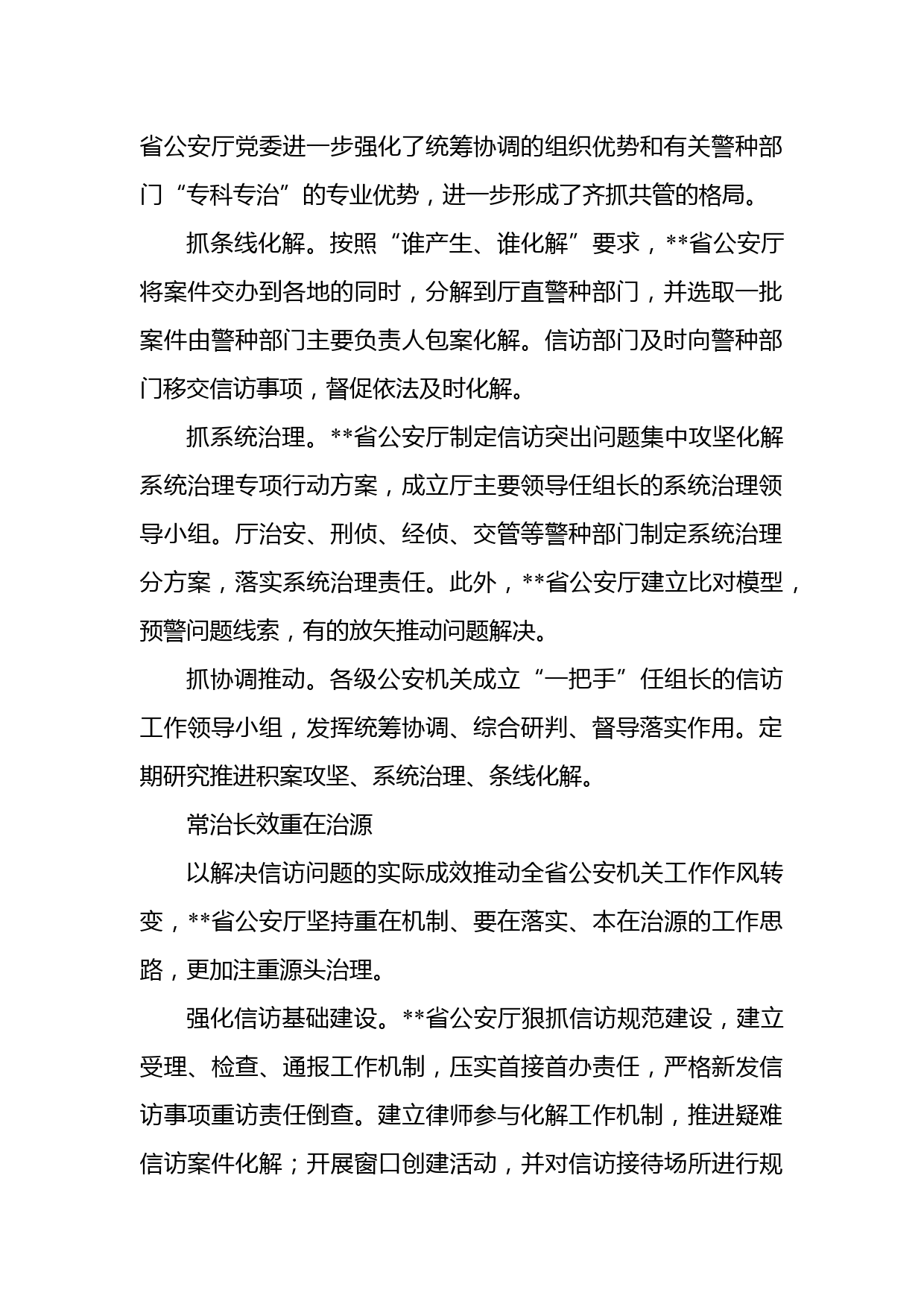 省公安厅党委进一步强化了统筹协调的组织优势和有关警种部门“专科专治”的专业优势，进一步形成了齐抓共管的格局。

抓条线化解。按照“谁产生、谁化解”要求，**省公安厅将案件交办到各地的同时，分解到厅直警种部门，并选取一批案件由警种部门主要负责人包案化解。信访部门及时向警种部门移交信访事项，督促依法及时化解。

抓系统治理。**省公安厅制定信访突出问题集中攻坚化解系统治理专项行动方案，成立厅主要领导任组长的系统治理领导小组。厅治安、刑侦、经侦、交管等警种部门制定系统治理分方案，落实系统治理责任。此外，**省公安厅建立比对模型，预警问题线索，有的放矢推动问题解决。

抓协调推动。各级公安机关成立“一把手”任组长的信访工作领导小组，发挥统筹协调、综合研判、督导落实作用。定期研究推进积案攻坚、系统治理、条线化解。

常治长效重在治源

以解决信访问题的实际成效推动全省公安机关工作作风转变，**省公安厅坚持重在机制、要在落实、本在治源的工作思路，更加注重源头治理。

强化信访基础建设。**省公安厅狠抓信访规范建设，建立受理、检查、通报工作机制，压实首接首办责任，严格新发信访事项重访责任倒查。建立律师参与化解工作机制，推进疑难信访案件化解；开展窗口创建活动，并对信访接待场所进行规